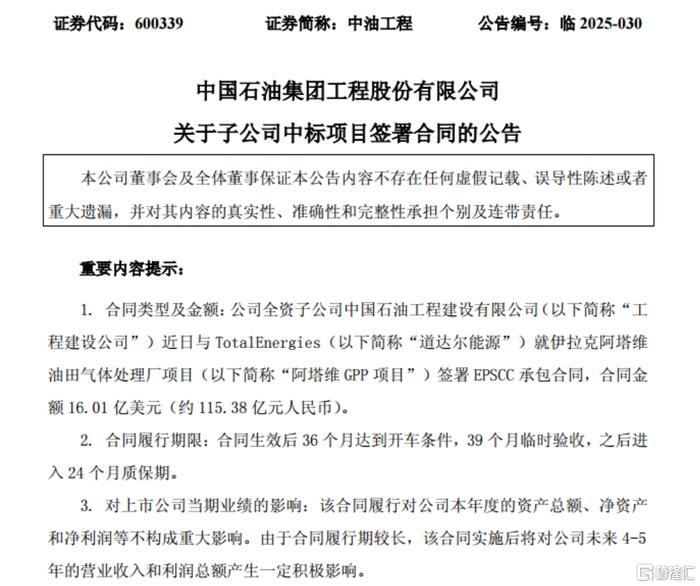 证券代码：600339　　证券简称：中油工程　　公告编号：临 2025-030

中国石油集团工程股份有限公司
关于子公司中标项目签署合同的公告

本公司董事会及全体董事保证本公告内容不存在任何虚假记载、误导性陈述或者重大遗漏，并对其内容的真实性、准确性和完整性承担个别及连带责任。

重要内容提示：

1. 合同类型及金额：公司全资子公司中国石油工程建设有限公司（以下简称“工程建设公司”）近日与 TotalEnergies（以下简称“道达尔能源”）就伊拉克阿塔维油田气体处理厂项目（以下简称“阿塔维 GPP 项目”）签署 EPSCC 承包合同，合同金额 16.01 亿美元（约 115.38 亿元人民币）。

2. 合同履行期限：合同生效后 36 个月达到开车条件，39 个月临时验收，之后进入 24 个月质保期。

3. 对上市公司当期业绩的影响：该合同履行对公司本年度的资产总额、净资产和净利润等不构成重大影响。由于合同履行期较长，该合同实施后将对公司未来 4-5 年的营业收入和利润总额产生一定积极影响。

格隆汇